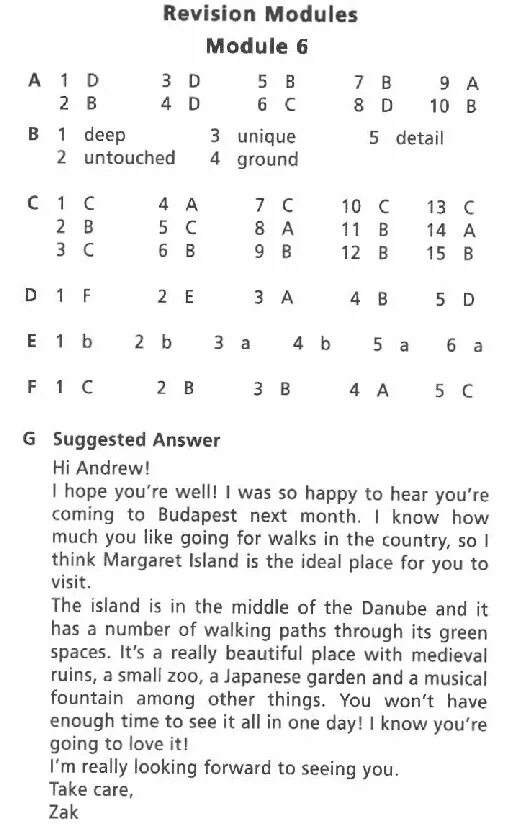 Revision Modules
Module 6

A 1 D 3 D 5 B 7 B 9 A
2 B 4 D 6 C 8 D 10 B

B 1 deep 3 unique 5 detail
2 untouched 4 ground

C 1 C 4 A 7 C 10 C 13 C
2 B 5 C 8 A 11 B 14 A
3 C 6 B 9 B 12 B 15 B

D 1 F 2 E 3 A 4 B 5 D

E 1 b 2 b 3 a 4 b 5 a 6 a

F 1 C 2 B 3 B 4 A 5 C

G Suggested Answer
Hi Andrew!
I hope you're well! I was so happy to hear you're coming to Budapest next month. I know how much you like going for walks in the country, so I think Margaret Island is the ideal place for you to visit.
The island is in the middle of the Danube and it has a number of walking paths through its green spaces. It's a really beautiful place with medieval ruins, a small zoo, a Japanese garden and a musical fountain among other things. You won't have enough time to see it all in one day! I know you're going to love it!
I'm really looking forward to seeing you.
Take care,
Zak